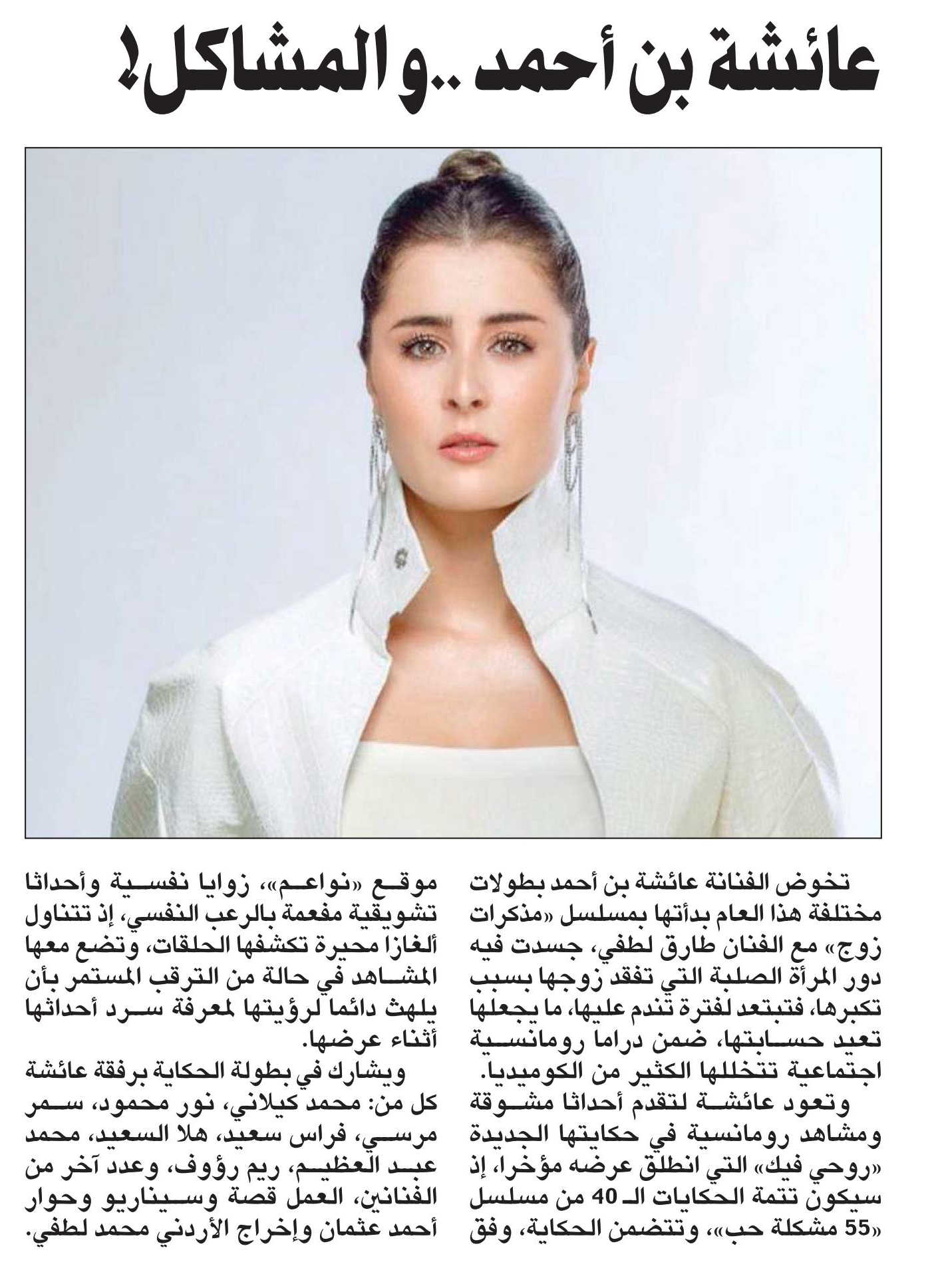 عائشة بن أحمد ..و المشاكل!

تخوض الفنانة عائشة بن أحمد بطولات مختلفة هذا العام بدأتها بمسلسل «مذكرات زوج» مع الفنان طارق لطفي، جسدت فيه دور المرأة الصلبة التي تفقد زوجها بسبب تكبرها، فتبتعد لفترة تندم عليها، ما يجعلها تعيد حساباتها، ضمن دراما رومانسية اجتماعية تتخللها الكثير من الكوميديا.

وتعود عائشة لتقدم أحداثا مشوقة ومشاهد رومانسية في حكايتها الجديدة «روحي فيك» التي انطلق عرضه مؤخرا، إذ سيكون تتمة الحكايات الـ 40 من مسلسل «55 مشكلة حب»، وتتضمن الحكاية، وفق موقع «نواعم»، زوايا نفسية وأحداثا تشويقية مفعمة بالرعب النفسي، إذ تتناول ألغازا محيرة تكشفها الحلقات، وتضع معها المشاهد في حالة من الترقب المستمر بأن يلهث دائما لرؤيتها لمعرفة سرد أحداثها أثناء عرضها.

ويشارك في بطولة الحكاية برفقة عائشة كل من: محمد كيلاني، نور محمود، سمر مرسي، فراس سعيد، هلا السعيد، محمد عبد العظيم، ريم رؤوف، وعدد آخر من الفنانين، العمل قصة وسيناريو وحوار أحمد عثمان وإخراج الأردني محمد لطفي.